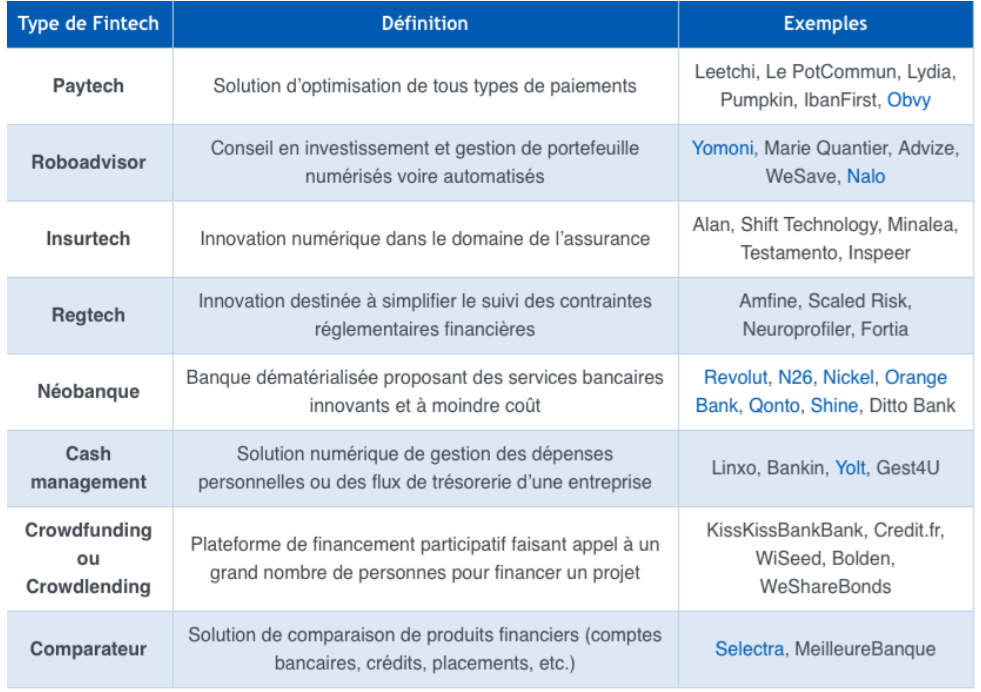 | Type de Fintech | Définition | Exemples |
|---|---|---|
| Paytech | Solution d'optimisation de tous types de paiements | Leetchi, Le PotCommun, Lydia, Pumpkin, IbanFirst, Obvy |
| Roboadvisor | Conseil en investissement et gestion de portefeuille numérisés voire automatisés | Yomoni, Marie Quantier, Advize, WeSave, Nalo |
| Insurtech | Innovation numérique dans le domaine de l'assurance | Alan, Shift Technology, Minalea, Testamento, Inspeer |
| Regtech | Innovation destinée à simplifier le suivi des contraintes réglementaires financières | Amfine, Scaled Risk, Neuroprofiler, Fortia |
| Néobanque | Banque dématérialisée proposant des services bancaires innovants et à moindre coût | Revolut, N26, Nickel, Orange Bank, Qonto, Shine, Ditto Bank |
| Cash management | Solution numérique de gestion des dépenses personnelles ou des flux de trésorerie d'une entreprise | Linxo, Bankin, Yolt, Gest4U |
| Crowdfunding ou Crowdlending | Plateforme de financement participatif faisant appel à un grand nombre de personnes pour financer un projet | KissKissBankBank, Credit.fr, WiSeed, Bolden, WeShareBonds |
| Comparateur | Solution de comparaison de produits financiers (comptes bancaires, crédits, placements, etc.) | Selectra, MeilleureBanque |